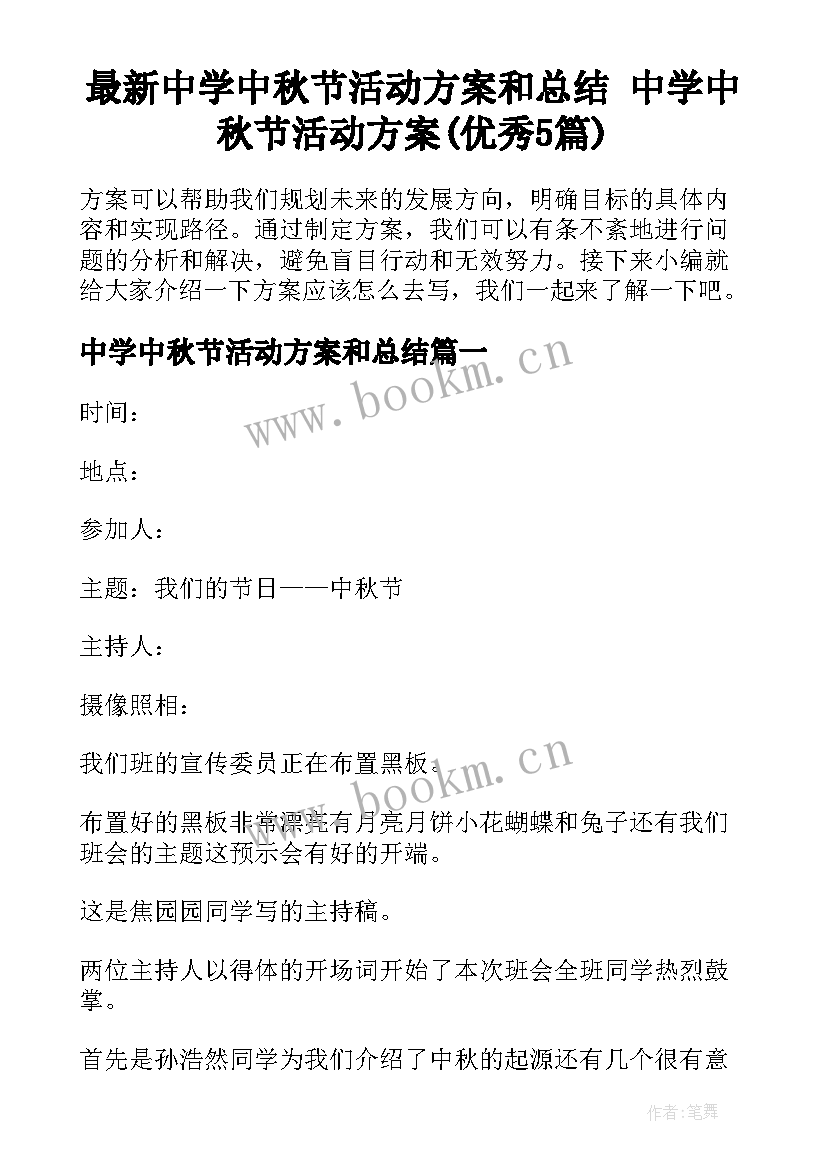 最新中学中秋节活动方案和总结 中学中秋节活动方案(优秀5篇)

方案可以帮助我们规划未来的发展方向，明确目标的具体内容和实现路径。通过制定方案，我们可以有条不紊地进行问题的分析和解决，避免盲目行动和无效努力。接下来小编就给大家介绍一下方案应该怎么去写，我们一起来了解一下吧。

中学中秋节活动方案和总结篇一

www.bookm.cn

时间：

地点：

参加人：

主题：我们的节日——中秋节

主持人：

摄像照相：

我们班的宣传委员正在布置黑板。

www.bookm.cn

布置好的黑板非常漂亮有月亮月饼小花蝴蝶和兔子还有我们班会的主题这预示会有好的开端。

这是焦园园同学写的主持稿。

两位主持人以得体的开场词开始了本次班会全班同学热烈鼓掌。

首先是孙浩然同学为我们介绍了中秋的起源还有几个很有意

作者：笔舞